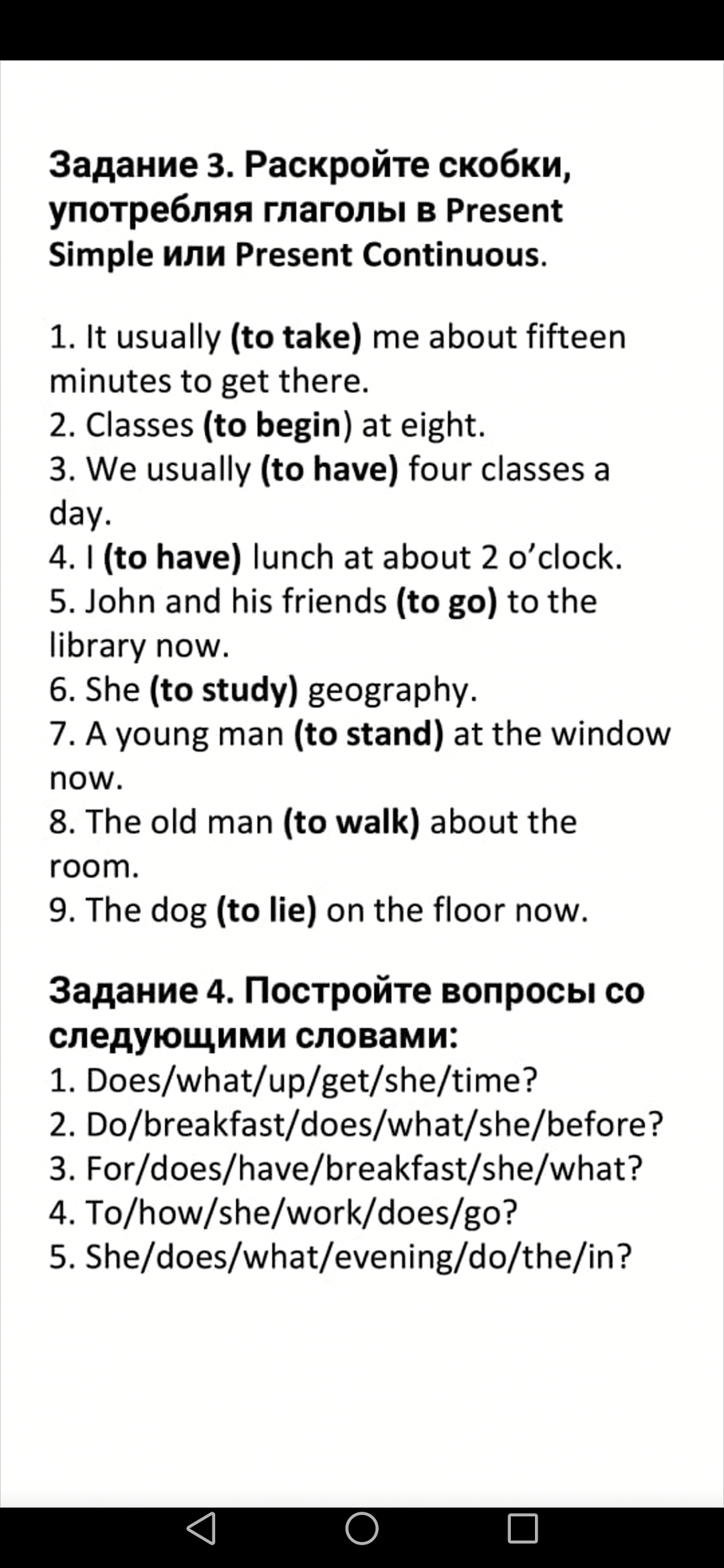 Задание 3. Раскройте скобки, употребляя глаголы в Present Simple или Present Continuous.

1. It usually (to take) me about fifteen minutes to get there.
2. Classes (to begin) at eight.
3. We usually (to have) four classes a day.
4. I (to have) lunch at about 2 o'clock.
5. John and his friends (to go) to the library now.
6. She (to study) geography.
7. A young man (to stand) at the window now.
8. The old man (to walk) about the room.
9. The dog (to lie) on the floor now.

Задание 4. Постройте вопросы со следующими словами:
1. Does/what/up/get/she/time?
2. Do/breakfast/does/what/she/before?
3. For/does/have/breakfast/she/what?
4. To/how/she/work/does/go?
5. She/does/what/evening/do/the/in?